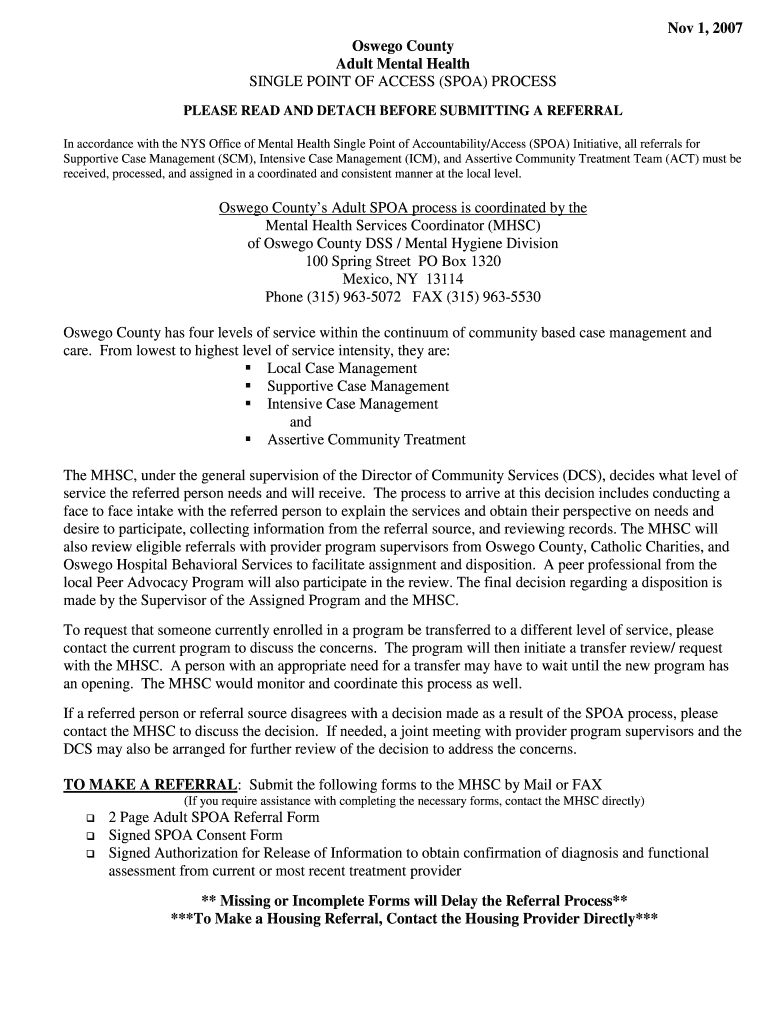 Nov 1, 2007

Oswego County
Adult Mental Health
SINGLE POINT OF ACCESS (SPOA) PROCESS

PLEASE READ AND DETACH BEFORE SUBMITTING A REFERRAL

In accordance with the NYS Office of Mental Health Single Point of Accountability/Access (SPOA) Initiative, all referrals for Supportive Case Management (SCM), Intensive Case Management (ICM), and Assertive Community Treatment Team (ACT) must be received, processed, and assigned in a coordinated and consistent manner at the local level.

Oswego County's Adult SPOA process is coordinated by the
Mental Health Services Coordinator (MHSC)
of Oswego County DSS / Mental Hygiene Division
100 Spring Street PO Box 1320
Mexico, NY 13114
Phone (315) 963-5072 FAX (315) 963-5530

Oswego County has four levels of service within the continuum of community based case management and care. From lowest to highest level of service intensity, they are:
▪ Local Case Management
▪ Supportive Case Management
▪ Intensive Case Management
and
▪ Assertive Community Treatment

The MHSC, under the general supervision of the Director of Community Services (DCS), decides what level of service the referred person needs and will receive. The process to arrive at this decision includes conducting a face to face intake with the referred person to explain the services and obtain their perspective on needs and desire to participate, collecting information from the referral source, and reviewing records. The MHSC will also review eligible referrals with provider program supervisors from Oswego County, Catholic Charities, and Oswego Hospital Behavioral Services to facilitate assignment and disposition. A peer professional from the local Peer Advocacy Program will also participate in the review. The final decision regarding a disposition is made by the Supervisor of the Assigned Program and the MHSC.

To request that someone currently enrolled in a program be transferred to a different level of service, please contact the current program to discuss the concerns. The program will then initiate a transfer review/ request with the MHSC. A person with an appropriate need for a transfer may have to wait until the new program has an opening. The MHSC would monitor and coordinate this process as well.

If a referred person or referral source disagrees with a decision made as a result of the SPOA process, please contact the MHSC to discuss the decision. If needed, a joint meeting with provider program supervisors and the DCS may also be arranged for further review of the decision to address the concerns.

TO MAKE A REFERRAL: Submit the following forms to the MHSC by Mail or FAX
(If you require assistance with completing the necessary forms, contact the MHSC directly)
❑ 2 Page Adult SPOA Referral Form
❑ Signed SPOA Consent Form
❑ Signed Authorization for Release of Information to obtain confirmation of diagnosis and functional assessment from current or most recent treatment provider

** Missing or Incomplete Forms will Delay the Referral Process**
***To Make a Housing Referral, Contact the Housing Provider Directly***